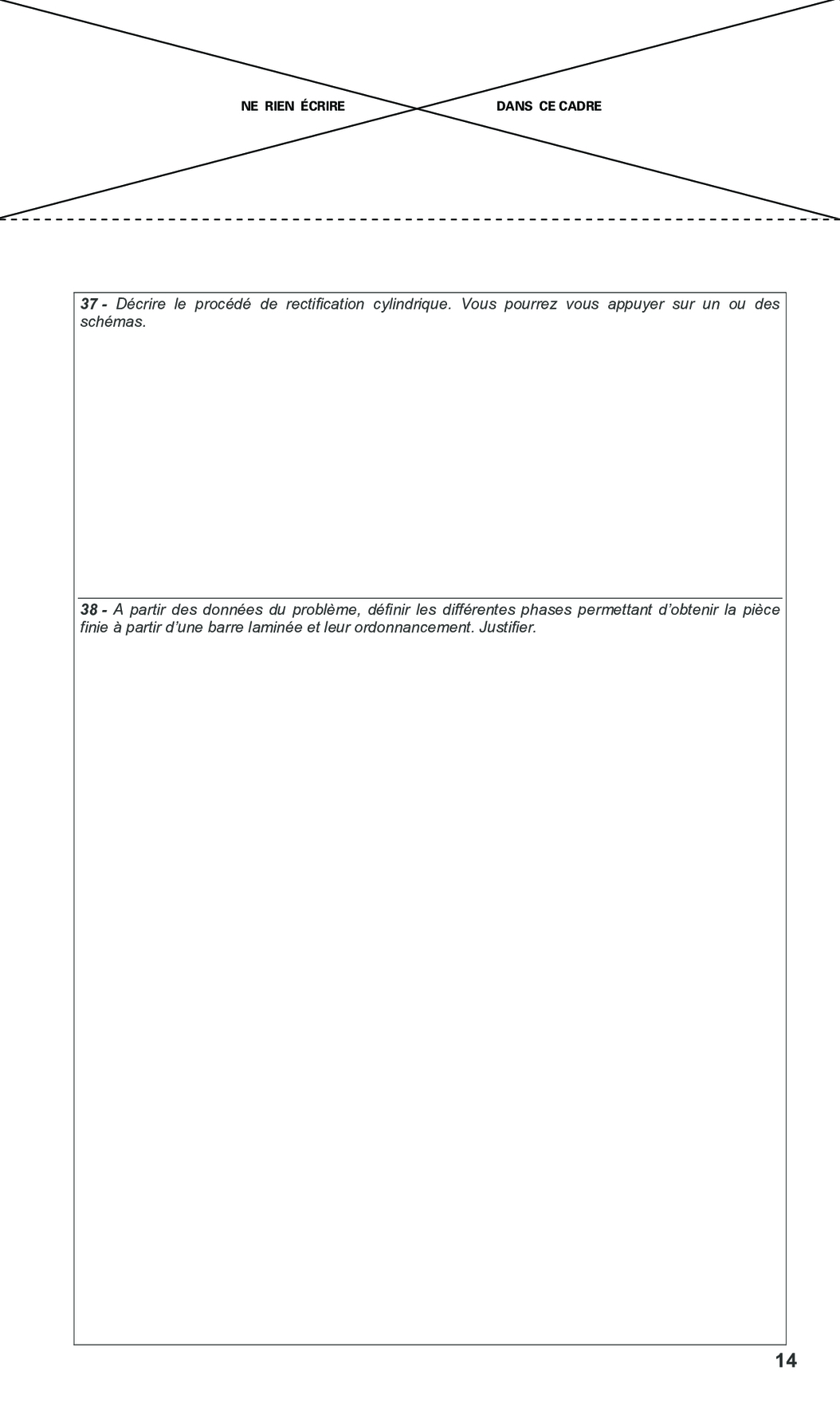 NE RIEN ÉCRIRE DANS CE CADRE

37 - Décrire le procédé de rectification cylindrique. Vous pourrez vous appuyer sur un ou des schémas.

38 - A partir des données du problème, définir les différentes phases permettant d'obtenir la pièce finie à partir d'une barre laminée et leur ordonnancement. Justifier.

14